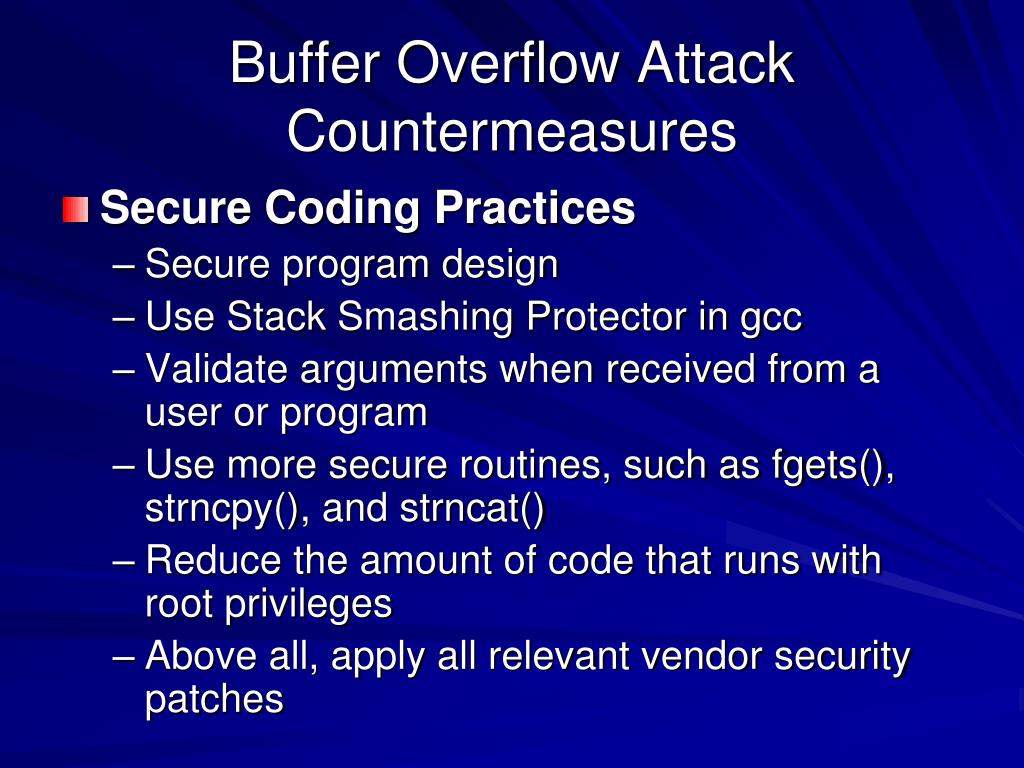 Buffer Overflow Attack Countermeasures

Secure Coding Practices

– Secure program design
– Use Stack Smashing Protector in gcc
– Validate arguments when received from a user or program
– Use more secure routines, such as fgets(), strncpy(), and strncat()
– Reduce the amount of code that runs with root privileges
– Above all, apply all relevant vendor security patches